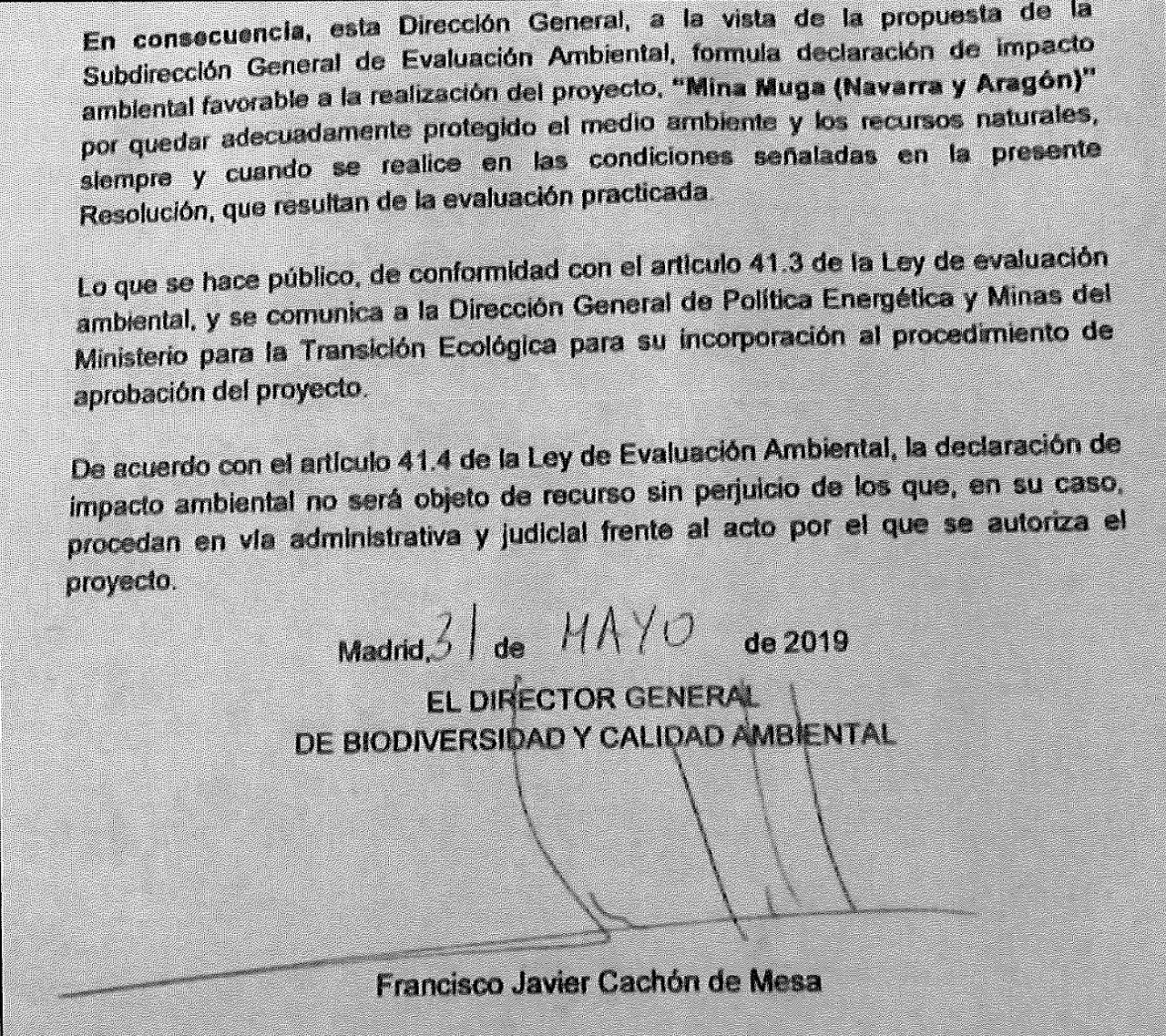 En consecuencia, esta Dirección General, a la vista de la propuesta de la Subdirección General de Evaluación Ambiental, formula declaración de impacto ambiental favorable a la realización del proyecto, "Mina Muga (Navarra y Aragón)" por quedar adecuadamente protegido el medio ambiente y los recursos naturales, siempre y cuando se realice en las condiciones señaladas en la presente Resolución, que resultan de la evaluación practicada.

Lo que se hace público, de conformidad con el artículo 41.3 de la Ley de evaluación ambiental, y se comunica a la Dirección General de Política Energética y Minas del Ministerio para la Transición Ecológica para su incorporación al procedimiento de aprobación del proyecto.

De acuerdo con el artículo 41.4 de la Ley de Evaluación Ambiental, la declaración de impacto ambiental no será objeto de recurso sin perjuicio de los que, en su caso, procedan en vía administrativa y judicial frente al acto por el que se autoriza el proyecto.

Madrid, 31 de MAYO de 2019

EL DIRECTOR GENERAL
DE BIODIVERSIDAD Y CALIDAD AMBIENTAL

Francisco Javier Cachón de Mesa